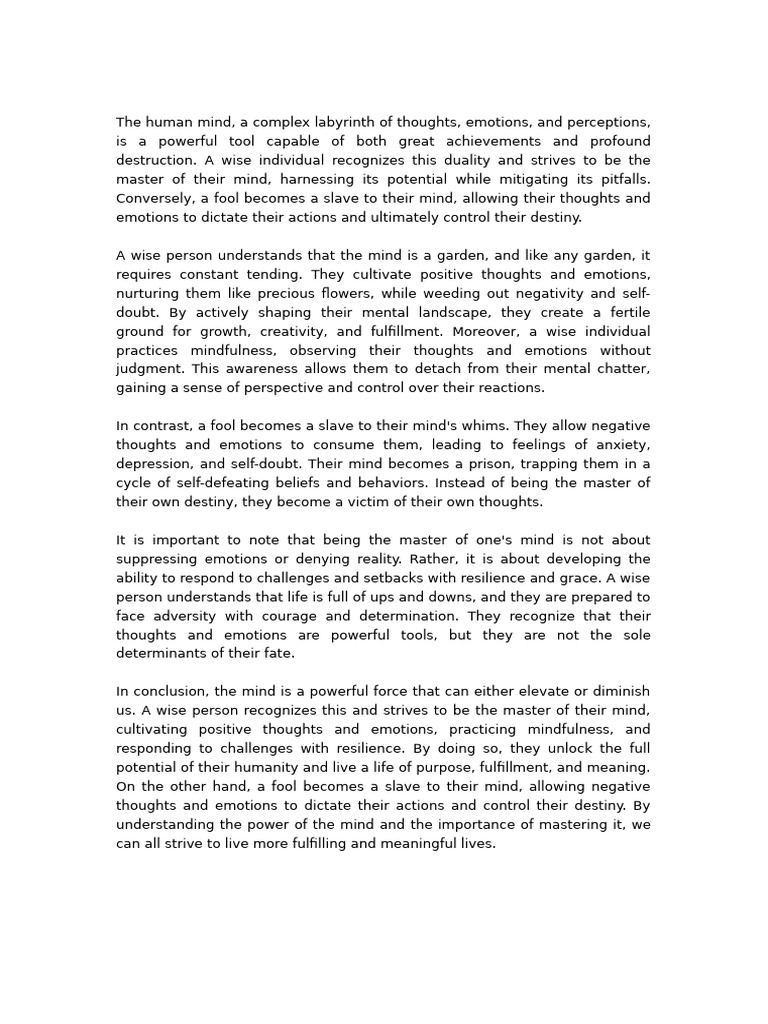 The human mind, a complex labyrinth of thoughts, emotions, and perceptions, is a powerful tool capable of both great achievements and profound destruction. A wise individual recognizes this duality and strives to be the master of their mind, harnessing its potential while mitigating its pitfalls. Conversely, a fool becomes a slave to their mind, allowing their thoughts and emotions to dictate their actions and ultimately control their destiny.

A wise person understands that the mind is a garden, and like any garden, it requires constant tending. They cultivate positive thoughts and emotions, nurturing them like precious flowers, while weeding out negativity and self-doubt. By actively shaping their mental landscape, they create a fertile ground for growth, creativity, and fulfillment. Moreover, a wise individual practices mindfulness, observing their thoughts and emotions without judgment. This awareness allows them to detach from their mental chatter, gaining a sense of perspective and control over their reactions.

In contrast, a fool becomes a slave to their mind's whims. They allow negative thoughts and emotions to consume them, leading to feelings of anxiety, depression, and self-doubt. Their mind becomes a prison, trapping them in a cycle of self-defeating beliefs and behaviors. Instead of being the master of their own destiny, they become a victim of their own thoughts.

It is important to note that being the master of one's mind is not about suppressing emotions or denying reality. Rather, it is about developing the ability to respond to challenges and setbacks with resilience and grace. A wise person understands that life is full of ups and downs, and they are prepared to face adversity with courage and determination. They recognize that their thoughts and emotions are powerful tools, but they are not the sole determinants of their fate.

In conclusion, the mind is a powerful force that can either elevate or diminish us. A wise person recognizes this and strives to be the master of their mind, cultivating positive thoughts and emotions, practicing mindfulness, and responding to challenges with resilience. By doing so, they unlock the full potential of their humanity and live a life of purpose, fulfillment, and meaning. On the other hand, a fool becomes a slave to their mind, allowing negative thoughts and emotions to dictate their actions and control their destiny. By understanding the power of the mind and the importance of mastering it, we can all strive to live more fulfilling and meaningful lives.